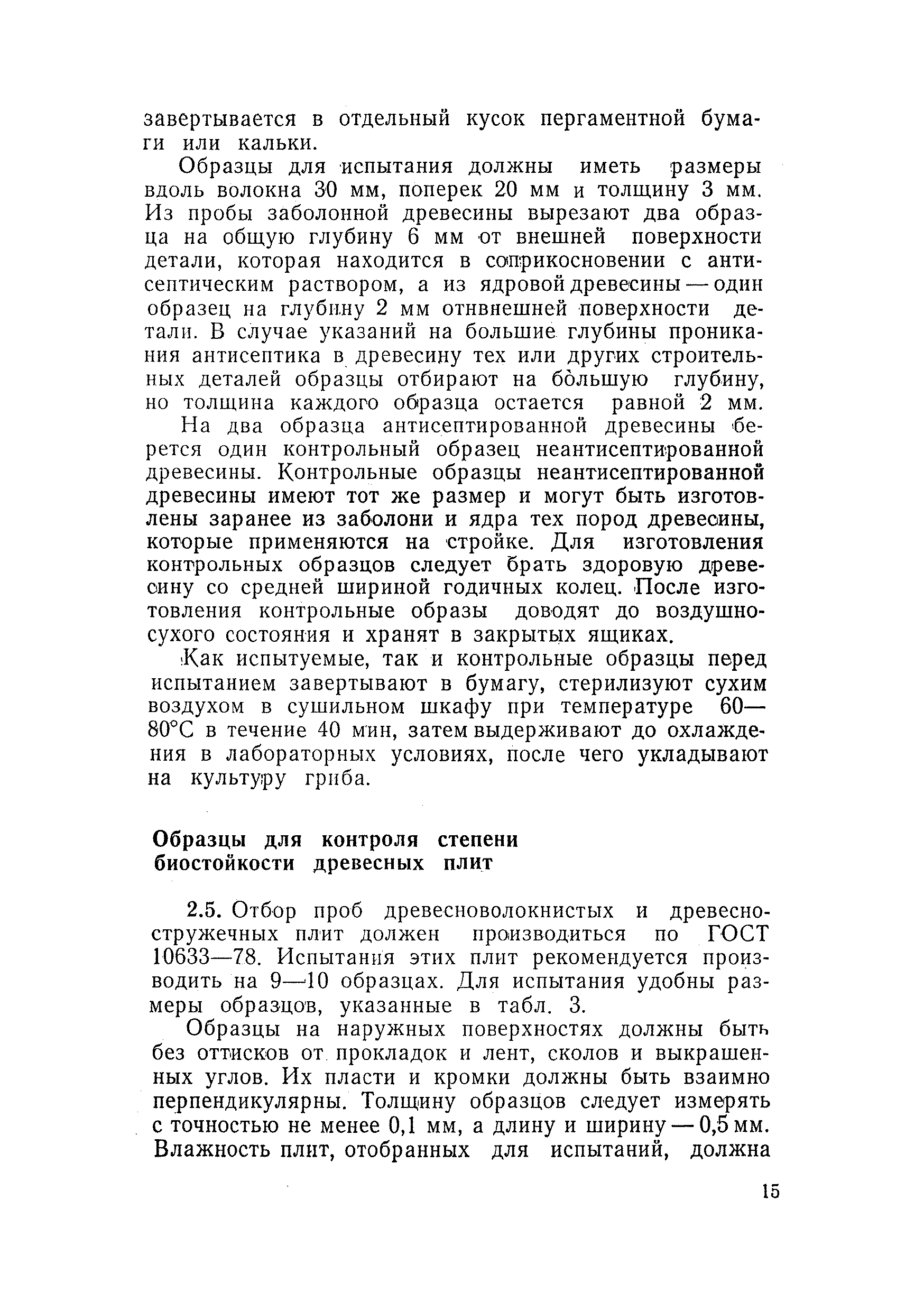 завертывается в отдельный кусок пергаментной бумаги или кальки.

Образцы для испытания должны иметь размеры вдоль волокна 30 мм, поперек 20 мм и толщину 3 мм. Из пробы заболонной древесины вырезают два образца на общую глубину 6 мм от внешней поверхности детали, которая находится в соприкосновении с антисептическим раствором, а из ядровой древесины — один образец на глубину 2 мм отнвнешней поверхности детали. В случае указаний на большие глубины проникания антисептика в древесину тех или других строительных деталей образцы отбирают на бо́льшую глубину, но толщина каждого образца остается равной 2 мм.

На два образца антисептированной древесины берется один контрольный образец неантисептированной древесины. Контрольные образцы неантисептированной древесины имеют тот же размер и могут быть изготовлены заранее из заболони и ядра тех пород древесины, которые применяются на стройке. Для изготовления контрольных образцов следует брать здоровую древесину со средней шириной годичных колец. После изготовления контрольные образы доводят до воздушно-сухого состояния и хранят в закрытых ящиках.

Как испытуемые, так и контрольные образцы перед испытанием завертывают в бумагу, стерилизуют сухим воздухом в сушильном шкафу при температуре 60—80°С в течение 40 мин, затем выдерживают до охлаждения в лабораторных условиях, после чего укладывают на культуру гриба.

Образцы для контроля степени биостойкости древесных плит

2.5. Отбор проб древесноволокнистых и древесностружечных плит должен производиться по ГОСТ 10633—78. Испытания этих плит рекомендуется производить на 9—10 образцах. Для испытания удобны размеры образцов, указанные в табл. 3.

Образцы на наружных поверхностях должны быть без оттисков от прокладок и лент, сколов и выкрашенных углов. Их пласти и кромки должны быть взаимно перпендикулярны. Толщину образцов следует измерять с точностью не менее 0,1 мм, а длину и ширину — 0,5 мм. Влажность плит, отобранных для испытаний, должна

15